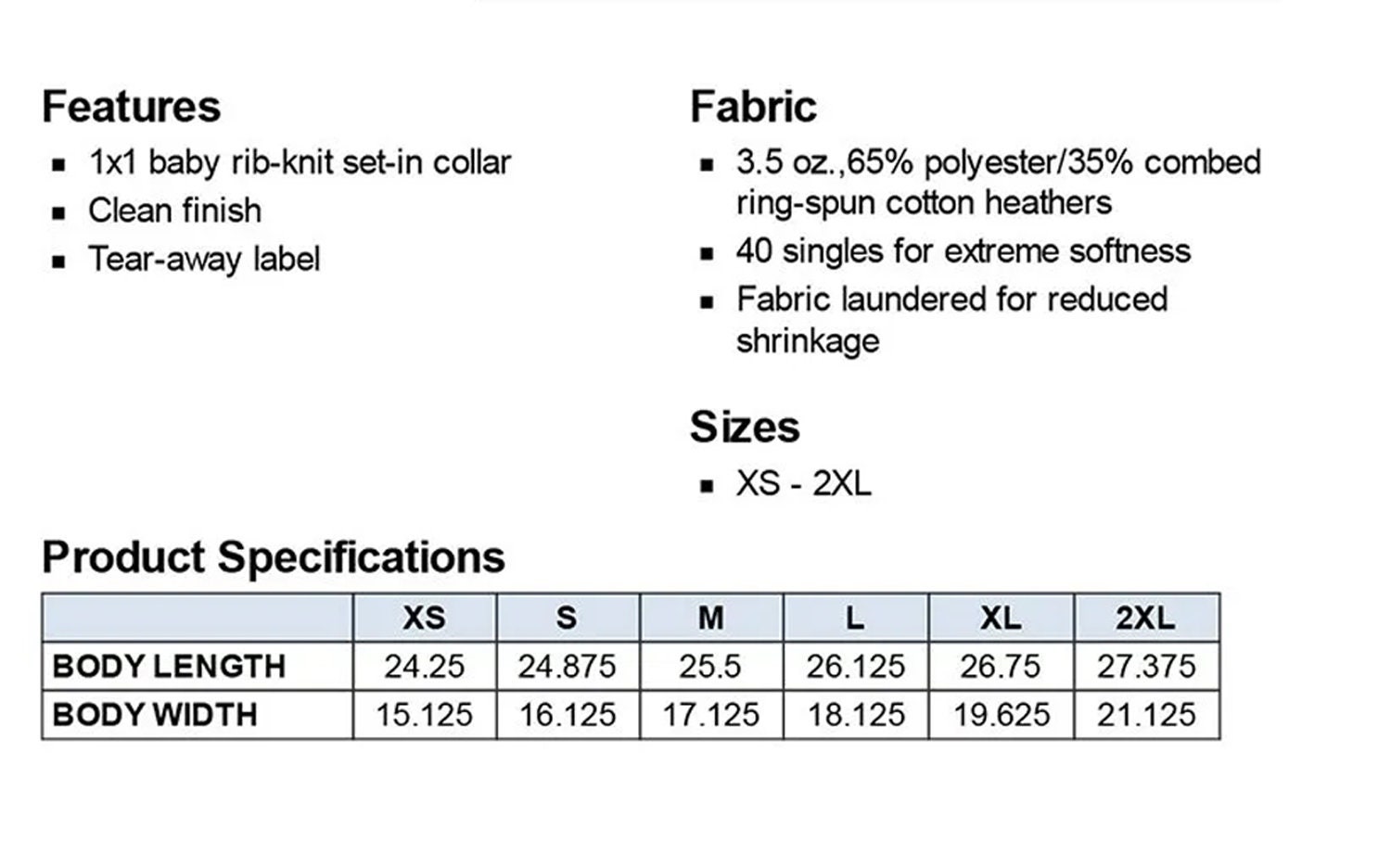 Features

• 1x1 baby rib-knit set-in collar
• Clean finish
• Tear-away label

Fabric

• 3.5 oz.,65% polyester/35% combed ring-spun cotton heathers
• 40 singles for extreme softness
• Fabric laundered for reduced shrinkage

Sizes

• XS - 2XL

Product Specifications

| | XS | S | M | L | XL | 2XL |
|---|---|---|---|---|---|---|
| BODY LENGTH | 24.25 | 24.875 | 25.5 | 26.125 | 26.75 | 27.375 |
| BODY WIDTH | 15.125 | 16.125 | 17.125 | 18.125 | 19.625 | 21.125 |